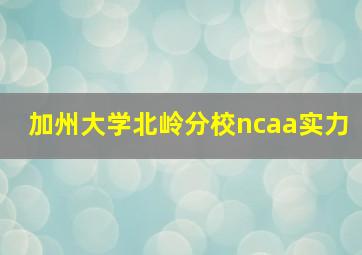 加州大学北岭分校ncaa实力